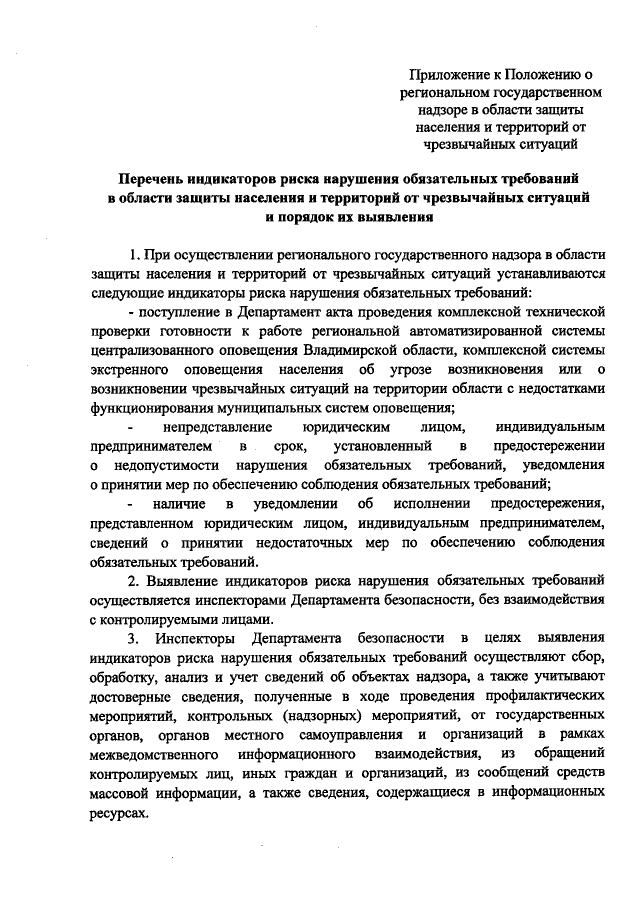 Приложение к Положению о региональном государственном надзоре в области защиты населения и территорий от чрезвычайных ситуаций

Перечень индикаторов риска нарушения обязательных требований в области защиты населения и территорий от чрезвычайных ситуаций и порядок их выявления

1. При осуществлении регионального государственного надзора в области защиты населения и территорий от чрезвычайных ситуаций устанавливаются следующие индикаторы риска нарушения обязательных требований:

- поступление в Департамент акта проведения комплексной технической проверки готовности к работе региональной автоматизированной системы централизованного оповещения Владимирской области, комплексной системы экстренного оповещения населения об угрозе возникновения или о возникновении чрезвычайных ситуаций на территории области с недостатками функционирования муниципальных систем оповещения;

- непредставление юридическим лицом, индивидуальным предпринимателем в срок, установленный в предостережении о недопустимости нарушения обязательных требований, уведомления о принятии мер по обеспечению соблюдения обязательных требований;

- наличие в уведомлении об исполнении предостережения, представленном юридическим лицом, индивидуальным предпринимателем, сведений о принятии недостаточных мер по обеспечению соблюдения обязательных требований.

2. Выявление индикаторов риска нарушения обязательных требований осуществляется инспекторами Департамента безопасности, без взаимодействия с контролируемыми лицами.

3. Инспекторы Департамента безопасности в целях выявления индикаторов риска нарушения обязательных требований осуществляют сбор, обработку, анализ и учет сведений об объектах надзора, а также учитывают достоверные сведения, полученные в ходе проведения профилактических мероприятий, контрольных (надзорных) мероприятий, от государственных органов, органов местного самоуправления и организаций в рамках межведомственного информационного взаимодействия, из обращений контролируемых лиц, иных граждан и организаций, из сообщений средств массовой информации, а также сведения, содержащиеся в информационных ресурсах.